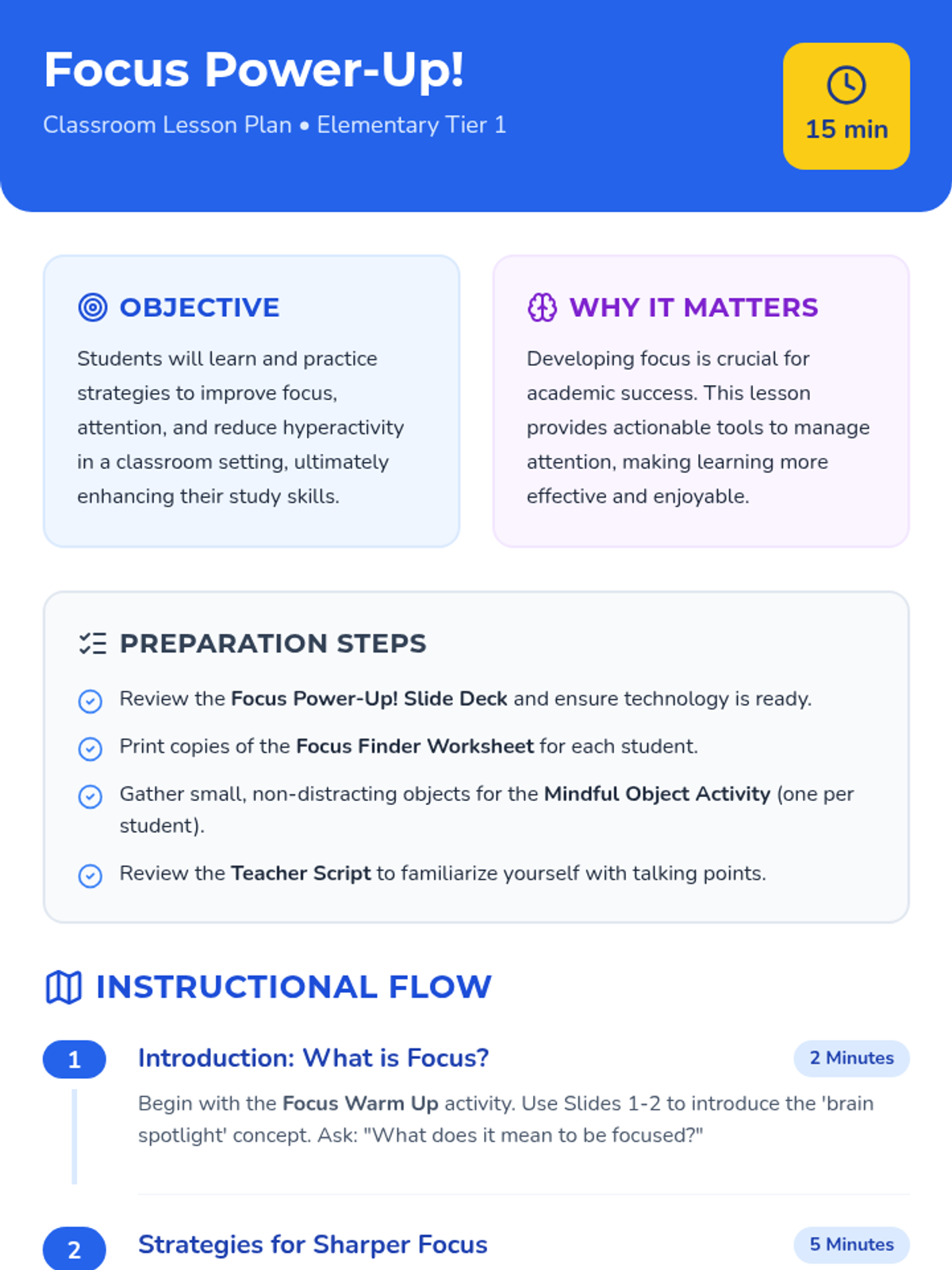 Focus Power-Up!

Classroom Lesson Plan • Elementary Tier 1

15 min

OBJECTIVE

Students will learn and practice strategies to improve focus, attention, and reduce hyperactivity in a classroom setting, ultimately enhancing their study skills.

WHY IT MATTERS

Developing focus is crucial for academic success. This lesson provides actionable tools to manage attention, making learning more effective and enjoyable.

PREPARATION STEPS

Review the Focus Power-Up! Slide Deck and ensure technology is ready.

Print copies of the Focus Finder Worksheet for each student.

Gather small, non-distracting objects for the Mindful Object Activity (one per student).

Review the Teacher Script to familiarize yourself with talking points.

INSTRUCTIONAL FLOW

1

Introduction: What is Focus?

2 Minutes

Begin with the Focus Warm Up activity. Use Slides 1-2 to introduce the 'brain spotlight' concept. Ask: "What does it mean to be focused?"

2

Strategies for Sharper Focus

5 Minutes